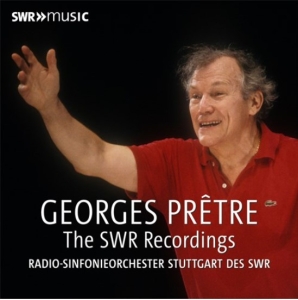 SWR»music

GEORGES PRÊTRE
The SWR Recordings
RADIO-SINFONIEORCHESTER STUTTGART DES SWR